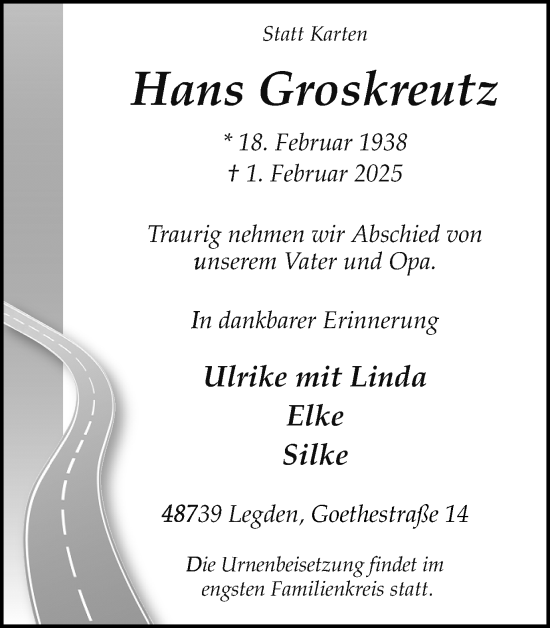 Statt Karten

Hans Groskreutz

* 18. Februar 1938
† 1. Februar 2025

Traurig nehmen wir Abschied von unserem Vater und Opa.

In dankbarer Erinnerung

Ulrike mit Linda
Elke
Silke

48739 Legden, Goethestraße 14

Die Urnenbeisetzung findet im engsten Familienkreis statt.